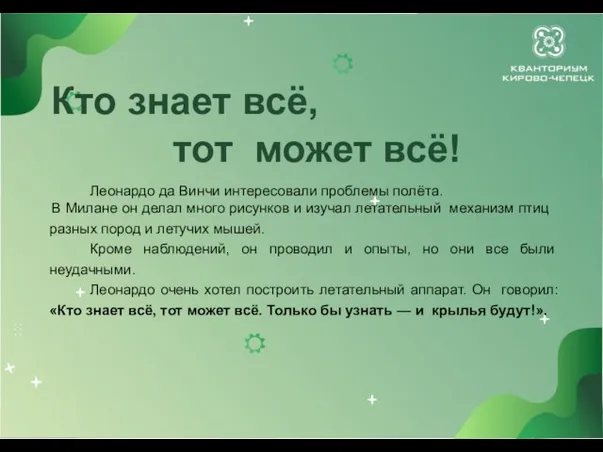 КВАНТОРИУМ
КИРОВО-ЧЕПЕЦК

Кто знает всё,
тот может всё!

Леонардо да Винчи интересовали проблемы полёта. В Милане он делал много рисунков и изучал летательный механизм птиц разных пород и летучих мышей.

Кроме наблюдений, он проводил и опыты, но они все были неудачными.

Леонардо очень хотел построить летательный аппарат. Он говорил: «Кто знает всё, тот может всё. Только бы узнать — и крылья будут!».